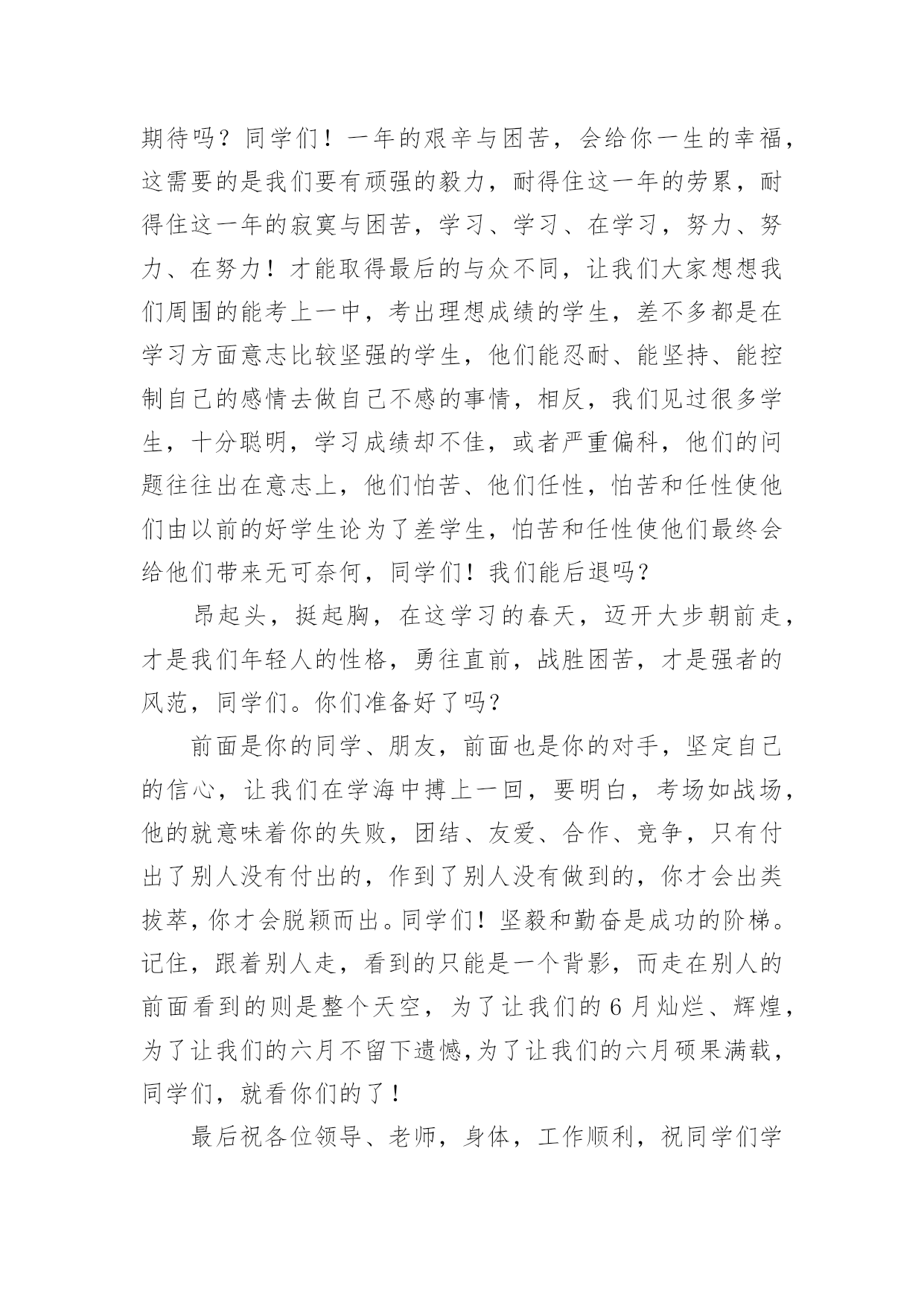 期待吗？同学们！一年的艰辛与困苦，会给你一生的幸福，这需要的是我们要有顽强的毅力，耐得住这一年的劳累，耐得住这一年的寂寞与困苦，学习、学习、在学习，努力、努力、在努力！才能取得最后的与众不同，让我们大家想想我们周围的能考上一中，考出理想成绩的学生，差不多都是在学习方面意志比较坚强的学生，他们能忍耐、能坚持、能控制自己的感情去做自己不感的事情，相反，我们见过很多学生，十分聪明，学习成绩却不佳，或者严重偏科，他们的问题往往出在意志上，他们怕苦、他们任性，怕苦和任性使他们由以前的好学生论为了差学生，怕苦和任性使他们最终会给他们带来无可奈何，同学们！我们能后退吗？

昂起头，挺起胸，在这学习的春天，迈开大步朝前走，才是我们年轻人的性格，勇往直前，战胜困苦，才是强者的风范，同学们。你们准备好了吗？

前面是你的同学、朋友，前面也是你的对手，坚定自己的信心，让我们在学海中搏上一回，要明白，考场如战场，他的就意味着你的失败，团结、友爱、合作、竞争，只有付出了别人没有付出的，作到了别人没有做到的，你才会出类拔萃，你才会脱颖而出。同学们！坚毅和勤奋是成功的阶梯。记住，跟着别人走，看到的只能是一个背影，而走在别人的前面看到的则是整个天空，为了让我们的 6 月灿烂、辉煌，为了让我们的六月不留下遗憾，为了让我们的六月硕果满载，同学们，就看你们的了！

最后祝各位领导、老师，身体，工作顺利，祝同学们学